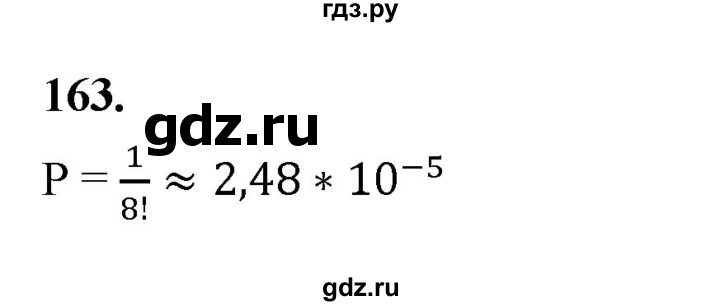 гдз.ру

163.

gdz.ru

$P = \frac{1}{8!} \approx 2{,}48 * 10^{-5}$

gdz.ru